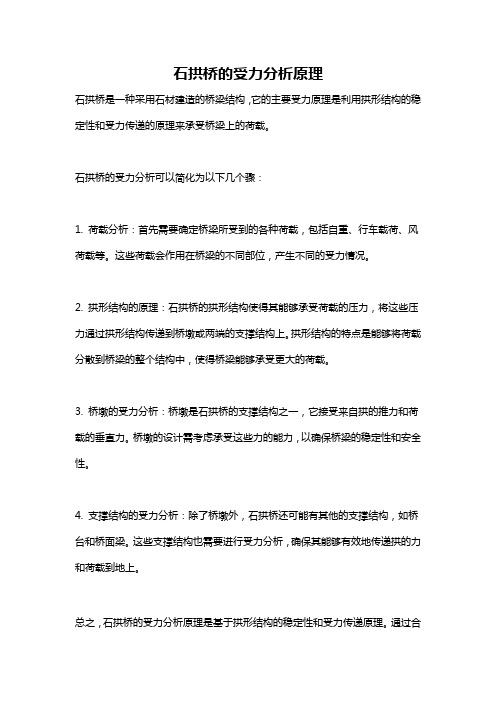 石拱桥的受力分析原理

石拱桥是一种采用石材建造的桥梁结构，它的主要受力原理是利用拱形结构的稳定性和受力传递的原理来承受桥梁上的荷载。

石拱桥的受力分析可以简化为以下几个骤：

1. 荷载分析：首先需要确定桥梁所受到的各种荷载，包括自重、行车载荷、风荷载等。这些荷载会作用在桥梁的不同部位，产生不同的受力情况。

2. 拱形结构的原理：石拱桥的拱形结构使得其能够承受荷载的压力，将这些压力通过拱形结构传递到桥墩或两端的支撑结构上。拱形结构的特点是能够将荷载分散到桥梁的整个结构中，使得桥梁能够承受更大的荷载。

3. 桥墩的受力分析：桥墩是石拱桥的支撑结构之一，它接受来自拱的推力和荷载的垂直力。桥墩的设计需考虑承受这些力的能力，以确保桥梁的稳定性和安全性。

4. 支撑结构的受力分析：除了桥墩外，石拱桥还可能有其他的支撑结构，如桥台和桥面梁。这些支撑结构也需要进行受力分析，确保其能够有效地传递拱的力和荷载到地上。

总之，石拱桥的受力分析原理是基于拱形结构的稳定性和受力传递原理。通过合